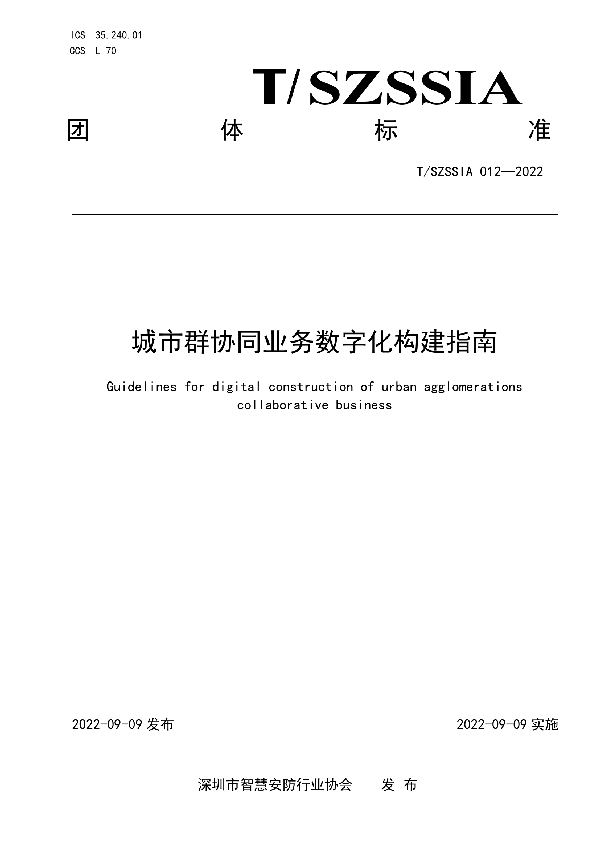 ICS 35.240.01
CCS L 70

T/SZSSIA

团 体 标 准

T/SZSSIA 012—2022

城市群协同业务数字化构建指南

Guidelines for digital construction of urban agglomerations collaborative business

2022-09-09 发布

2022-09-09 实施

深圳市智慧安防行业协会 发 布